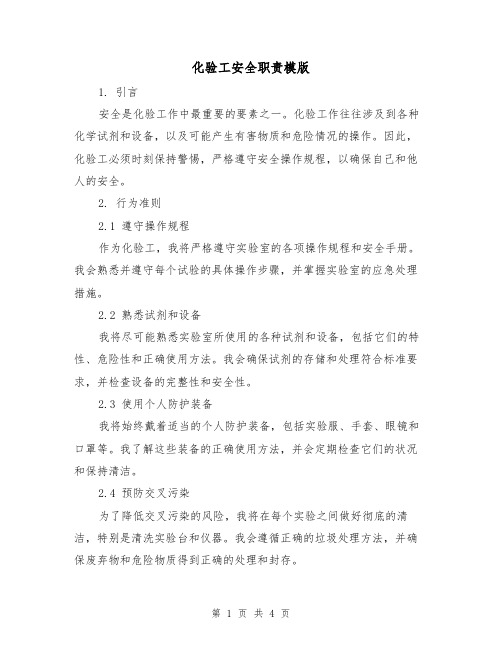 化验工安全职责模版

1. 引言

安全是化验工作中最重要的要素之一。化验工作往往涉及到各种化学试剂和设备，以及可能产生有害物质和危险情况的操作。因此，化验工必须时刻保持警惕，严格遵守安全操作规程，以确保自己和他人的安全。

2. 行为准则

2.1 遵守操作规程

作为化验工，我将严格遵守实验室的各项操作规程和安全手册。我会熟悉并遵守每个试验的具体操作步骤，并掌握实验室的应急处理措施。

2.2 熟悉试剂和设备

我将尽可能熟悉实验室所使用的各种试剂和设备，包括它们的特性、危险性和正确使用方法。我会确保试剂的存储和处理符合标准要求，并检查设备的完整性和安全性。

2.3 使用个人防护装备

我将始终戴着适当的个人防护装备，包括实验服、手套、眼镜和口罩等。我了解这些装备的正确使用方法，并会定期检查它们的状况和保持清洁。

2.4 预防交叉污染

为了降低交叉污染的风险，我将在每个实验之间做好彻底的清洁，特别是清洗实验台和仪器。我会遵循正确的垃圾处理方法，并确保废弃物和危险物质得到正确的处理和封存。

第 1 页 共 4 页